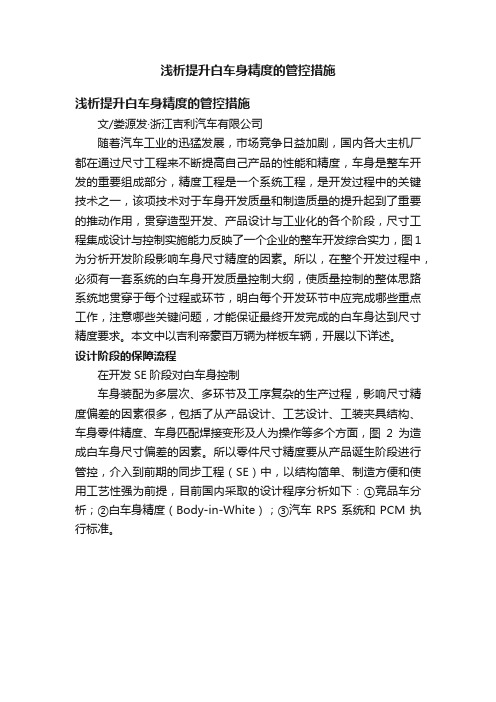 浅析提升白车身精度的管控措施

浅析提升白车身精度的管控措施

文/娄源发·浙江吉利汽车有限公司

随着汽车工业的迅猛发展，市场竞争日益加剧，国内各大主机厂都在通过尺寸工程来不断提高自己产品的性能和精度，车身是整车开发的重要组成部分，精度工程是一个系统工程，是开发过程中的关键技术之一，该项技术对于车身开发质量和制造质量的提升起到了重要的推动作用，贯穿造型开发、产品设计与工业化的各个阶段，尺寸工程集成设计与控制实施能力反映了一个企业的整车开发综合实力，图1为分析开发阶段影响车身尺寸精度的因素。所以，在整个开发过程中，必须有一套系统的白车身开发质量控制大纲，使质量控制的整体思路系统地贯穿于每个过程或环节，明白每个开发环节中应完成哪些重点工作，注意哪些关键问题，才能保证最终开发完成的白车身达到尺寸精度要求。本文中以吉利帝豪百万辆为样板车辆，开展以下详述。

设计阶段的保障流程

在开发 SE 阶段对白车身控制

车身装配为多层次、多环节及工序复杂的生产过程，影响尺寸精度偏差的因素很多，包括了从产品设计、工艺设计、工装夹具结构、车身零件精度、车身匹配焊接变形及人为操作等多个方面，图 2 为造成白车身尺寸偏差的因素。所以零件尺寸精度要从产品诞生阶段进行管控，介入到前期的同步工程（SE）中，以结构简单、制造方便和使用工艺性强为前提，目前国内采取的设计程序分析如下：①竞品车分析；②白车身精度（Body-in-White）；③汽车 RPS 系统和 PCM 执行标准。